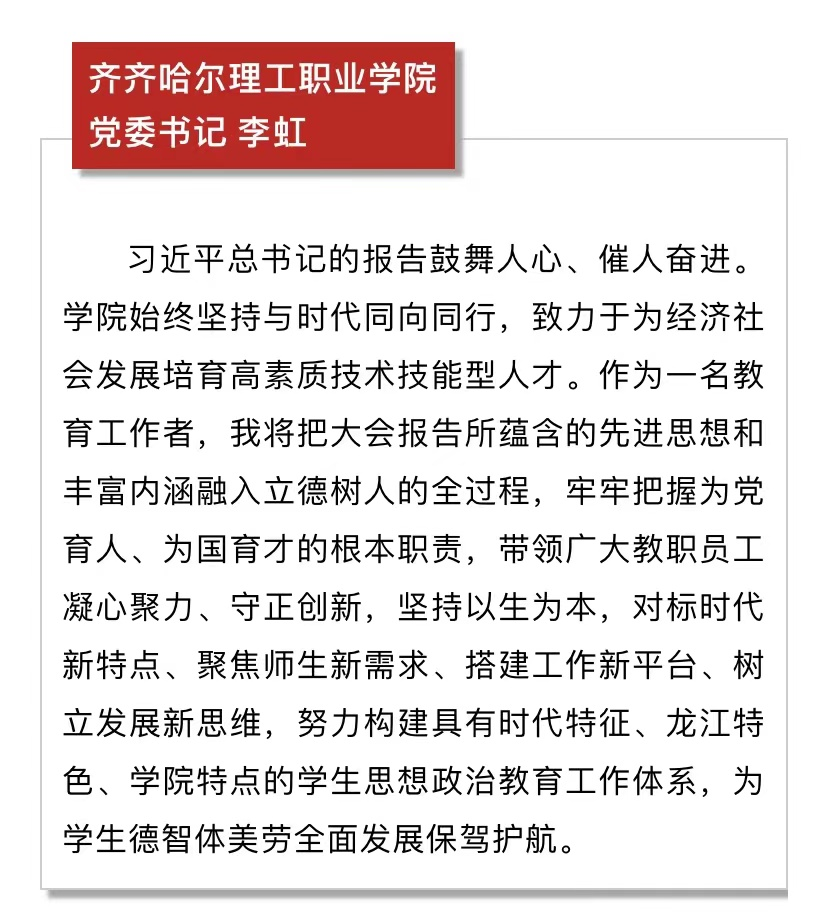 齐齐哈尔理工职业学院
党委书记 李虹

习近平总书记的报告鼓舞人心、催人奋进。学院始终坚持与时代同向同行，致力于为经济社会发展培育高素质技术技能型人才。作为一名教育工作者，我将把大会报告所蕴含的先进思想和丰富内涵融入立德树人的全过程，牢牢把握为党育人、为国育才的根本职责，带领广大教职员工凝心聚力、守正创新，坚持以生为本，对标时代新特点、聚焦师生新需求、搭建工作新平台、树立发展新思维，努力构建具有时代特征、龙江特色、学院特点的学生思想政治教育工作体系，为学生德智体美劳全面发展保驾护航。